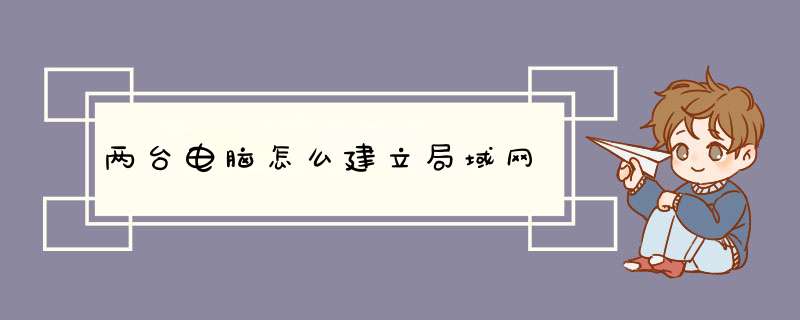 两台电脑怎么建立局域网